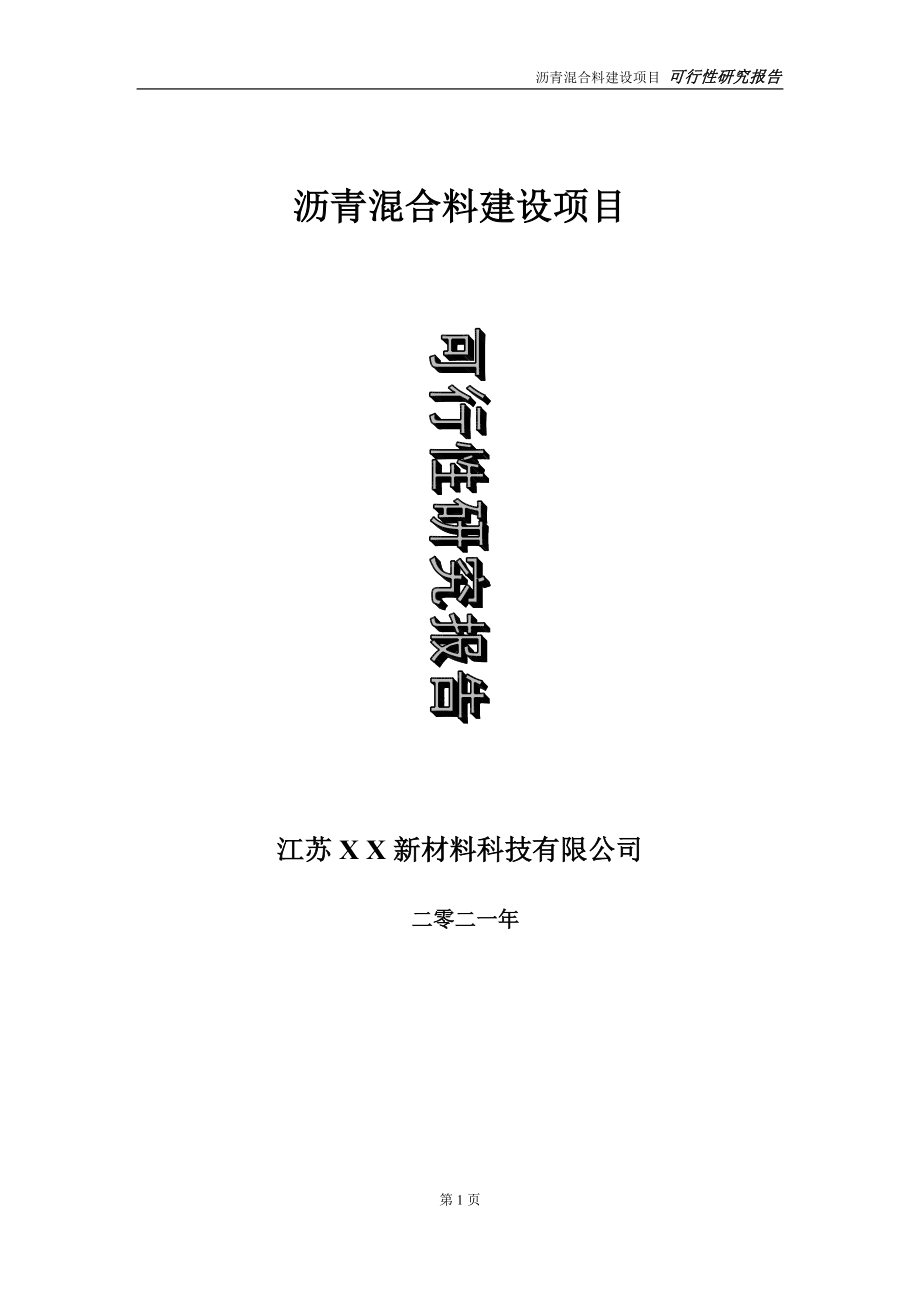 沥青混合料建设项目 可行性研究报告

沥青混合料建设项目

可行性研究报告

江苏 X X 新材料科技有限公司

二零二一年

第 1 页